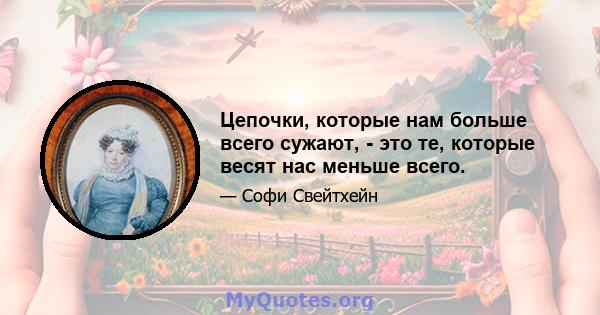 Цепочки, которые нам больше всего сужают, - это те, которые весят нас меньше всего.

— Софи Свейтхейн

MyQuotes.org